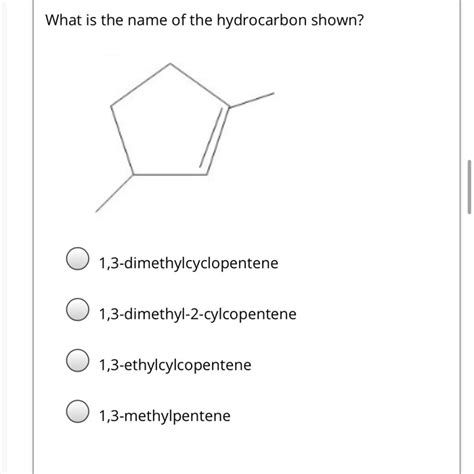 What is the name of the hydrocarbon shown?

1,3-dimethylcyclopentene

1,3-dimethyl-2-cylcopentene

1,3-ethylcylcopentene

1,3-methylpentene